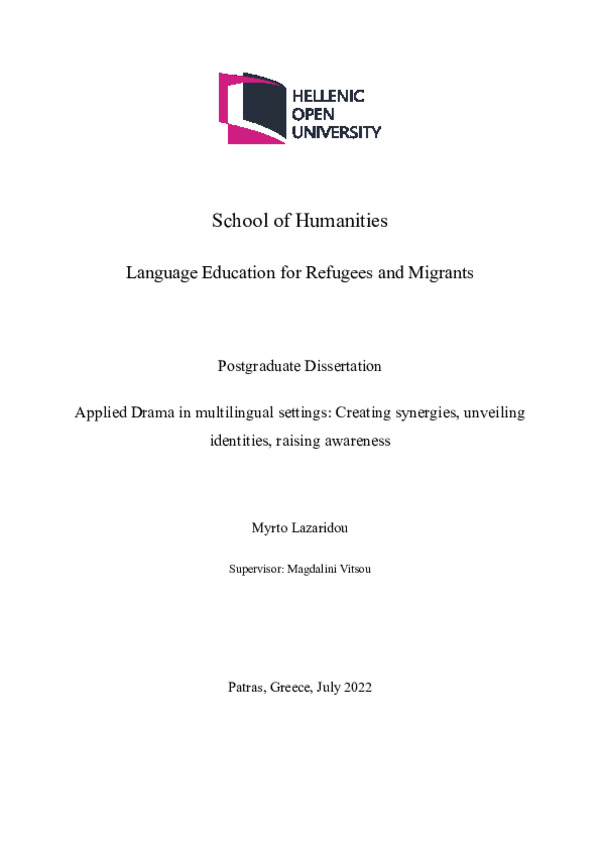 HELLENIC
OPEN
UNIVERSITY

School of Humanities

Language Education for Refugees and Migrants

Postgraduate Dissertation

Applied Drama in multilingual settings: Creating synergies, unveiling identities, raising awareness

Myrto Lazaridou

Supervisor: Magdalini Vitsou

Patras, Greece, July 2022